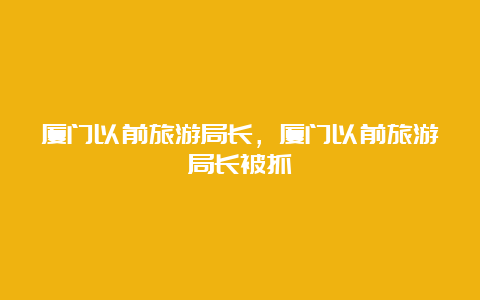 厦门以前旅游局长，厦门以前旅游局长被抓